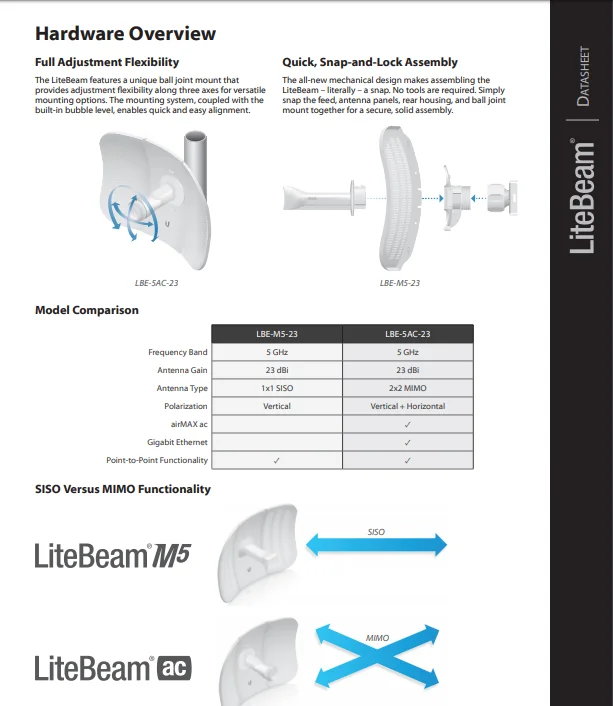 Hardware Overview

Full Adjustment Flexibility

The LiteBeam features a unique ball joint mount that provides adjustment flexibility along three axes for versatile mounting options. The mounting system, coupled with the built-in bubble level, enables quick and easy alignment.

LBE-5AC-23

Quick, Snap-and-Lock Assembly

The all-new mechanical design makes assembling the LiteBeam – literally – a snap. No tools are required. Simply snap the feed, antenna panels, rear housing, and ball joint mount together for a secure, solid assembly.

LBE-M5-23

Model Comparison

| | LBE-M5-23 | LBE-5AC-23 |
|---|---|---|
| Frequency Band | 5 GHz | 5 GHz |
| Antenna Gain | 23 dBi | 23 dBi |
| Antenna Type | 1x1 SISO | 2x2 MIMO |
| Polarization | Vertical | Vertical + Horizontal |
| airMAX ac | | ✓ |
| Gigabit Ethernet | | ✓ |
| Point-to-Point Functionality | ✓ | ✓ |

SISO Versus MIMO Functionality

LiteBeam® M5

SISO

LiteBeam® ac

MIMO

DATASHEET

LiteBeam®